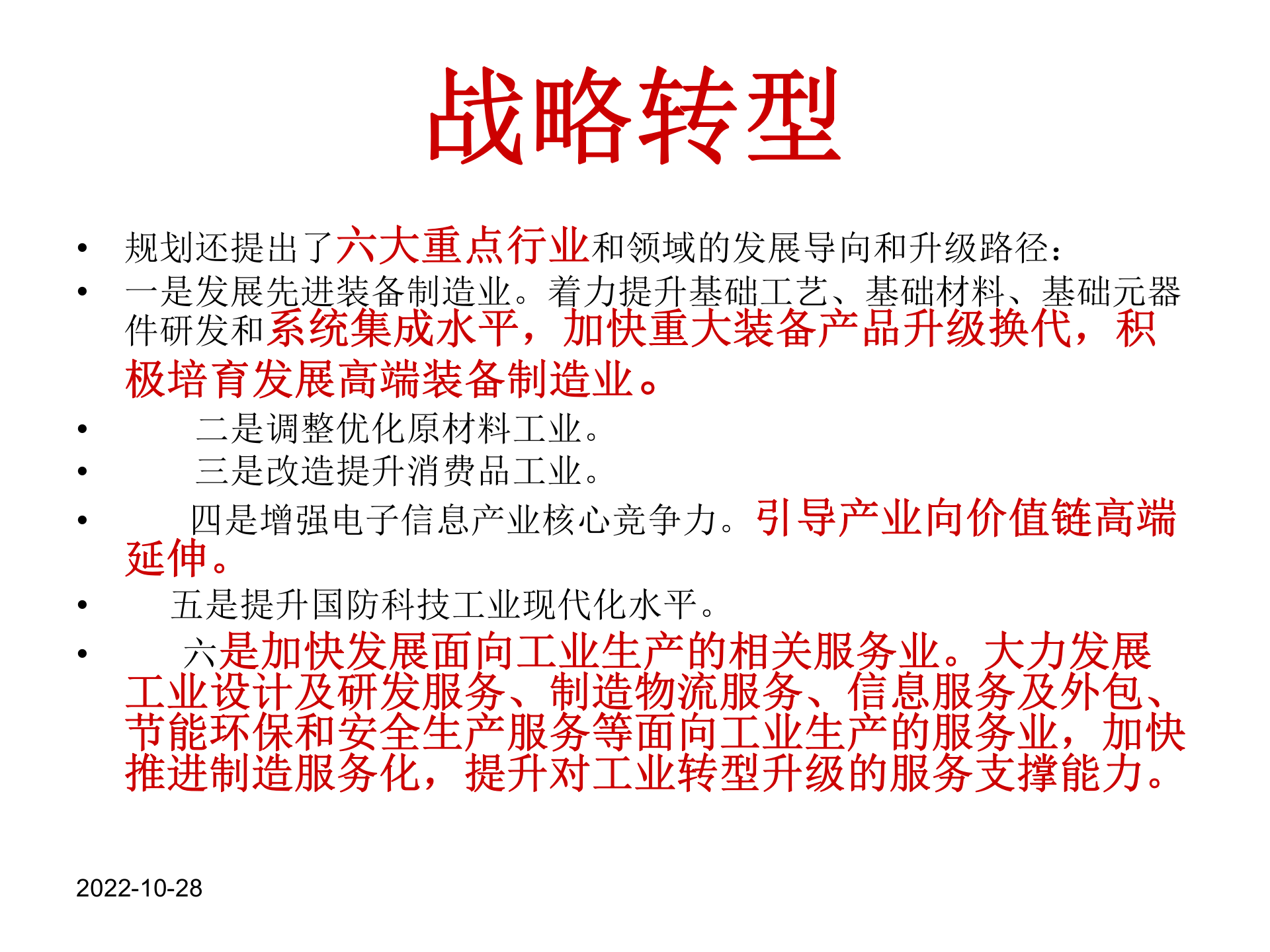 战略转型

• 规划还提出了六大重点行业和领域的发展导向和升级路径：
• 一是发展先进装备制造业。着力提升基础工艺、基础材料、基础元器件研发和系统集成水平，加快重大装备产品升级换代，积极培育发展高端装备制造业。
• 二是调整优化原材料工业。
• 三是改造提升消费品工业。
• 四是增强电子信息产业核心竞争力。引导产业向价值链高端延伸。
• 五是提升国防科技工业现代化水平。
• 六是加快发展面向工业生产的相关服务业。大力发展工业设计及研发服务、制造物流服务、信息服务及外包、节能环保和安全生产服务等面向工业生产的服务业，加快推进制造服务化，提升对工业转型升级的服务支撑能力。

2022-10-28